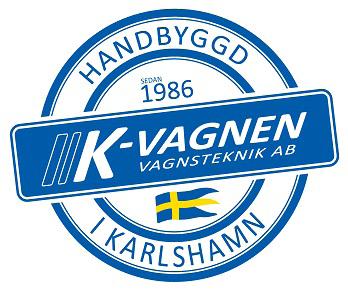 HANDBYGGD

SEDAN
1986

K-VAGNEN
VAGNSTEKNIK AB

I KARLSHAMN